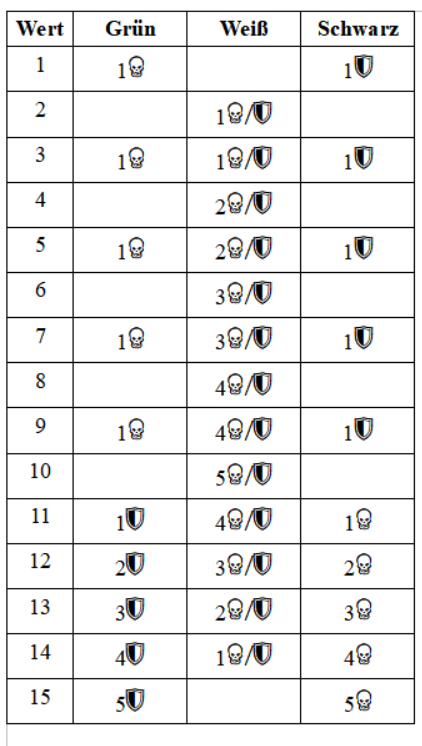 | Wert | Grün | Weiß | Schwarz |
|---|---|---|---|
| 1 | 1💀 | | 1🛡 |
| 2 | | 1💀/🛡 | |
| 3 | 1💀 | 1💀/🛡 | 1🛡 |
| 4 | | 2💀/🛡 | |
| 5 | 1💀 | 2💀/🛡 | 1🛡 |
| 6 | | 3💀/🛡 | |
| 7 | 1💀 | 3💀/🛡 | 1🛡 |
| 8 | | 4💀/🛡 | |
| 9 | 1💀 | 4💀/🛡 | 1🛡 |
| 10 | | 5💀/🛡 | |
| 11 | 1🛡 | 4💀/🛡 | 1💀 |
| 12 | 2🛡 | 3💀/🛡 | 2💀 |
| 13 | 3🛡 | 2💀/🛡 | 3💀 |
| 14 | 4🛡 | 1💀/🛡 | 4💀 |
| 15 | 5🛡 | | 5💀 |